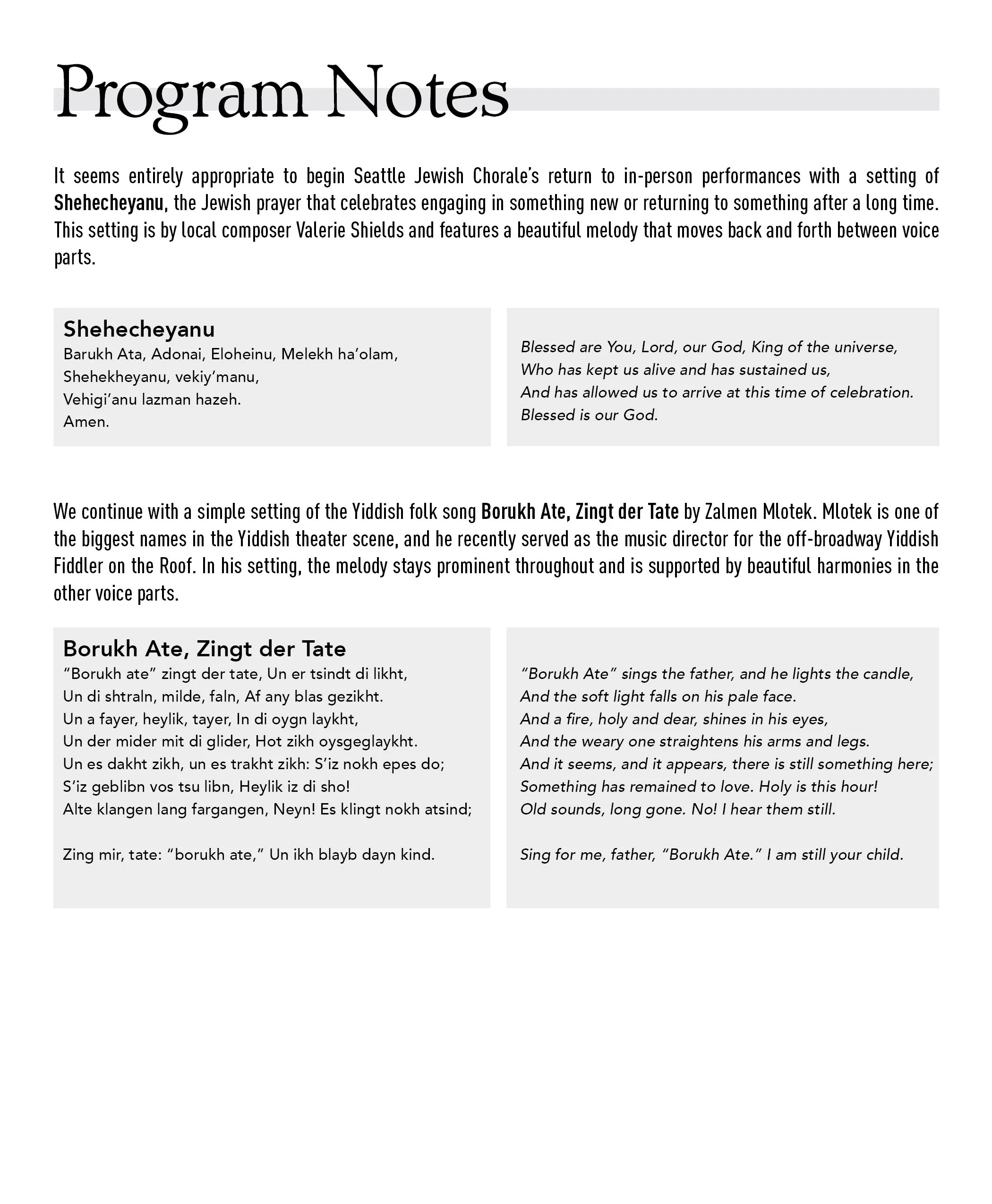 Program Notes

It seems entirely appropriate to begin Seattle Jewish Chorale's return to in-person performances with a setting of Shehecheyanu, the Jewish prayer that celebrates engaging in something new or returning to something after a long time. This setting is by local composer Valerie Shields and features a beautiful melody that moves back and forth between voice parts.

Shehecheyanu
Barukh Ata, Adonai, Eloheinu, Melekh ha'olam,
Shehekheyanu, vekiy'manu,
Vehigi'anu lazman hazeh.
Amen.

Blessed are You, Lord, our God, King of the universe,
Who has kept us alive and has sustained us,
And has allowed us to arrive at this time of celebration.
Blessed is our God.

We continue with a simple setting of the Yiddish folk song Borukh Ate, Zingt der Tate by Zalmen Mlotek. Mlotek is one of the biggest names in the Yiddish theater scene, and he recently served as the music director for the off-broadway Yiddish Fiddler on the Roof. In his setting, the melody stays prominent throughout and is supported by beautiful harmonies in the other voice parts.

Borukh Ate, Zingt der Tate
"Borukh ate" zingt der tate, Un er tsindt di likht,
Un di shtraln, milde, faln, Af any blas gezikht.
Un a fayer, heylik, tayer, In di oygn laykht,
Un der mider mit di glider, Hot zikh oysgeglaykht.
Un es dakht zikh, un es trakht zikh: S'iz nokh epes do;
S'iz geblibn vos tsu libn, Heylik iz di sho!
Alte klangen lang fargangen, Neyn! Es klingt nokh atsind;

Zing mir, tate: "borukh ate," Un ikh blayb dayn kind.

"Borukh Ate" sings the father, and he lights the candle,
And the soft light falls on his pale face.
And a fire, holy and dear, shines in his eyes,
And the weary one straightens his arms and legs.
And it seems, and it appears, there is still something here;
Something has remained to love. Holy is this hour!
Old sounds, long gone. No! I hear them still.

Sing for me, father, "Borukh Ate." I am still your child.